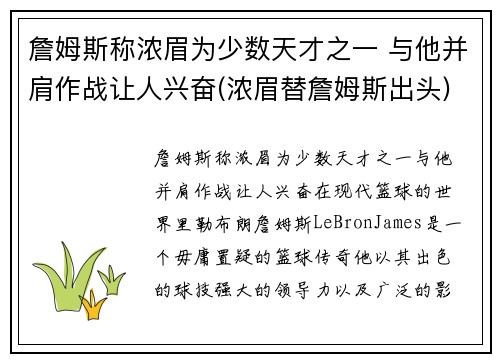 詹姆斯称浓眉为少数天才之一 与他并肩作战让人兴奋(浓眉替詹姆斯出头)

詹姆斯称浓眉为少数天才之一与他并肩作战让人兴奋在现代篮球的世界里勒布朗詹姆斯LeBronJames是一个毋庸置疑的篮球传奇他以其出色的球技强大的领导力以及广泛的影